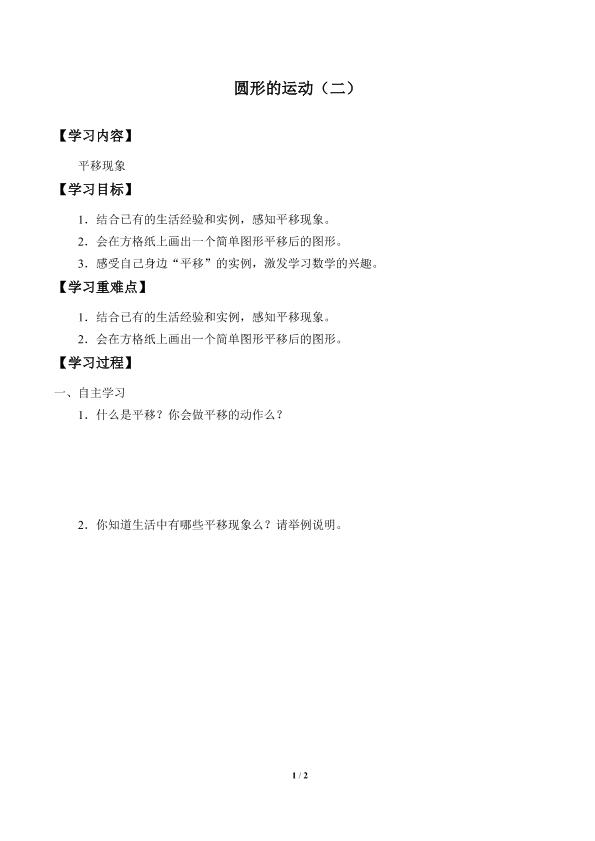 圆形的运动（二）

【学习内容】

平移现象

【学习目标】

1．结合已有的生活经验和实例，感知平移现象。

2．会在方格纸上画出一个简单图形平移后的图形。

3．感受自己身边“平移”的实例，激发学习数学的兴趣。

【学习重难点】

1．结合已有的生活经验和实例，感知平移现象。

2．会在方格纸上画出一个简单图形平移后的图形。

【学习过程】

一、自主学习

1．什么是平移？你会做平移的动作么？

2．你知道生活中有哪些平移现象么？请举例说明。

1 / 2